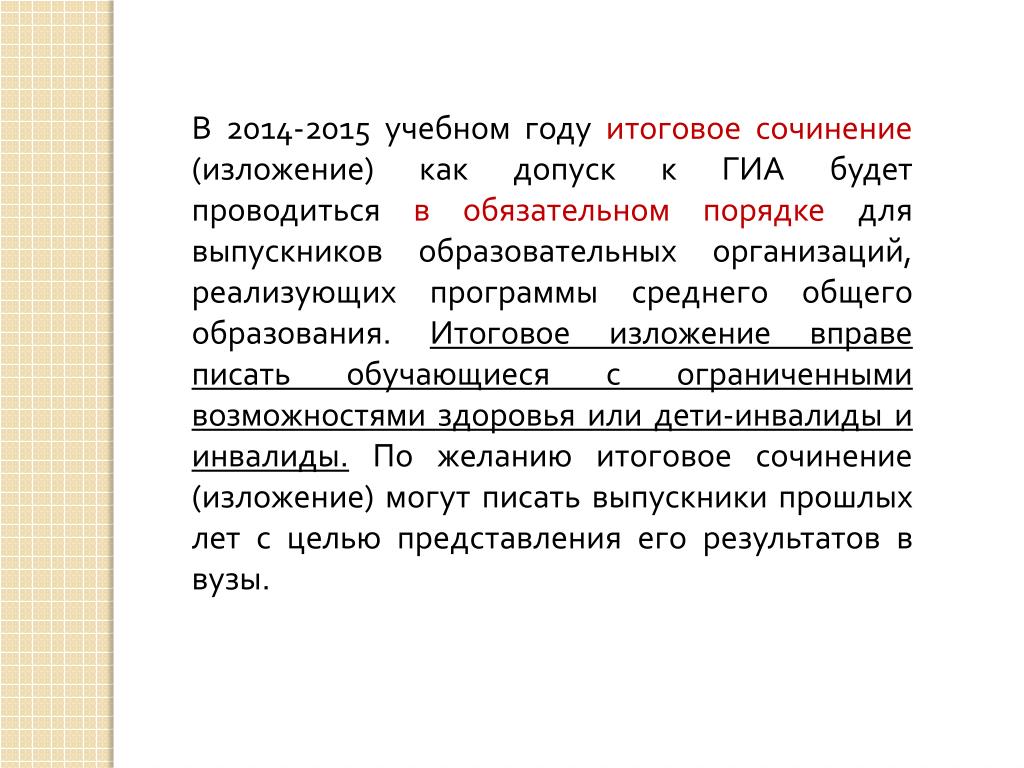 В 2014-2015 учебном году итоговое сочинение (изложение) как допуск к ГИА будет проводиться в обязательном порядке для выпускников образовательных организаций, реализующих программы среднего общего образования. Итоговое изложение вправе писать обучающиеся с ограниченными возможностями здоровья или дети-инвалиды и инвалиды. По желанию итоговое сочинение (изложение) могут писать выпускники прошлых лет с целью представления его результатов в вузы.